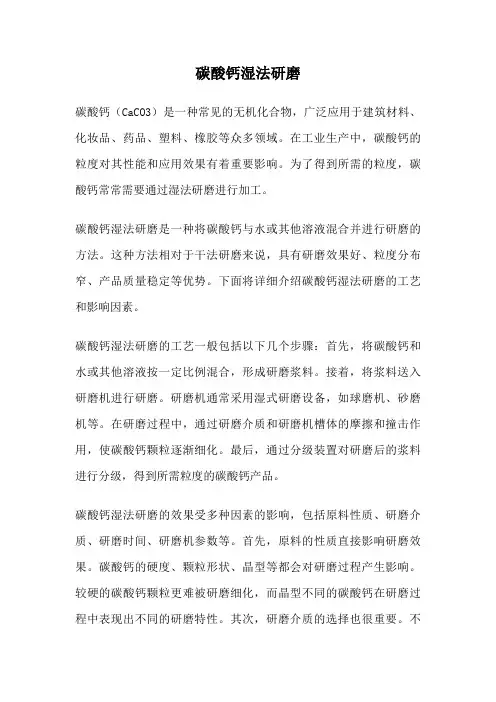 碳酸钙湿法研磨

碳酸钙（CaCO3）是一种常见的无机化合物，广泛应用于建筑材料、化妆品、药品、塑料、橡胶等众多领域。在工业生产中，碳酸钙的粒度对其性能和应用效果有着重要影响。为了得到所需的粒度，碳酸钙常常需要通过湿法研磨进行加工。

碳酸钙湿法研磨是一种将碳酸钙与水或其他溶液混合并进行研磨的方法。这种方法相对于干法研磨来说，具有研磨效果好、粒度分布窄、产品质量稳定等优势。下面将详细介绍碳酸钙湿法研磨的工艺和影响因素。

碳酸钙湿法研磨的工艺一般包括以下几个步骤：首先，将碳酸钙和水或其他溶液按一定比例混合，形成研磨浆料。接着，将浆料送入研磨机进行研磨。研磨机通常采用湿式研磨设备，如球磨机、砂磨机等。在研磨过程中，通过研磨介质和研磨机槽体的摩擦和撞击作用，使碳酸钙颗粒逐渐细化。最后，通过分级装置对研磨后的浆料进行分级，得到所需粒度的碳酸钙产品。

碳酸钙湿法研磨的效果受多种因素的影响，包括原料性质、研磨介质、研磨时间、研磨机参数等。首先，原料的性质直接影响研磨效果。碳酸钙的硬度、颗粒形状、晶型等都会对研磨过程产生影响。较硬的碳酸钙颗粒更难被研磨细化，而晶型不同的碳酸钙在研磨过程中表现出不同的研磨特性。其次，研磨介质的选择也很重要。不